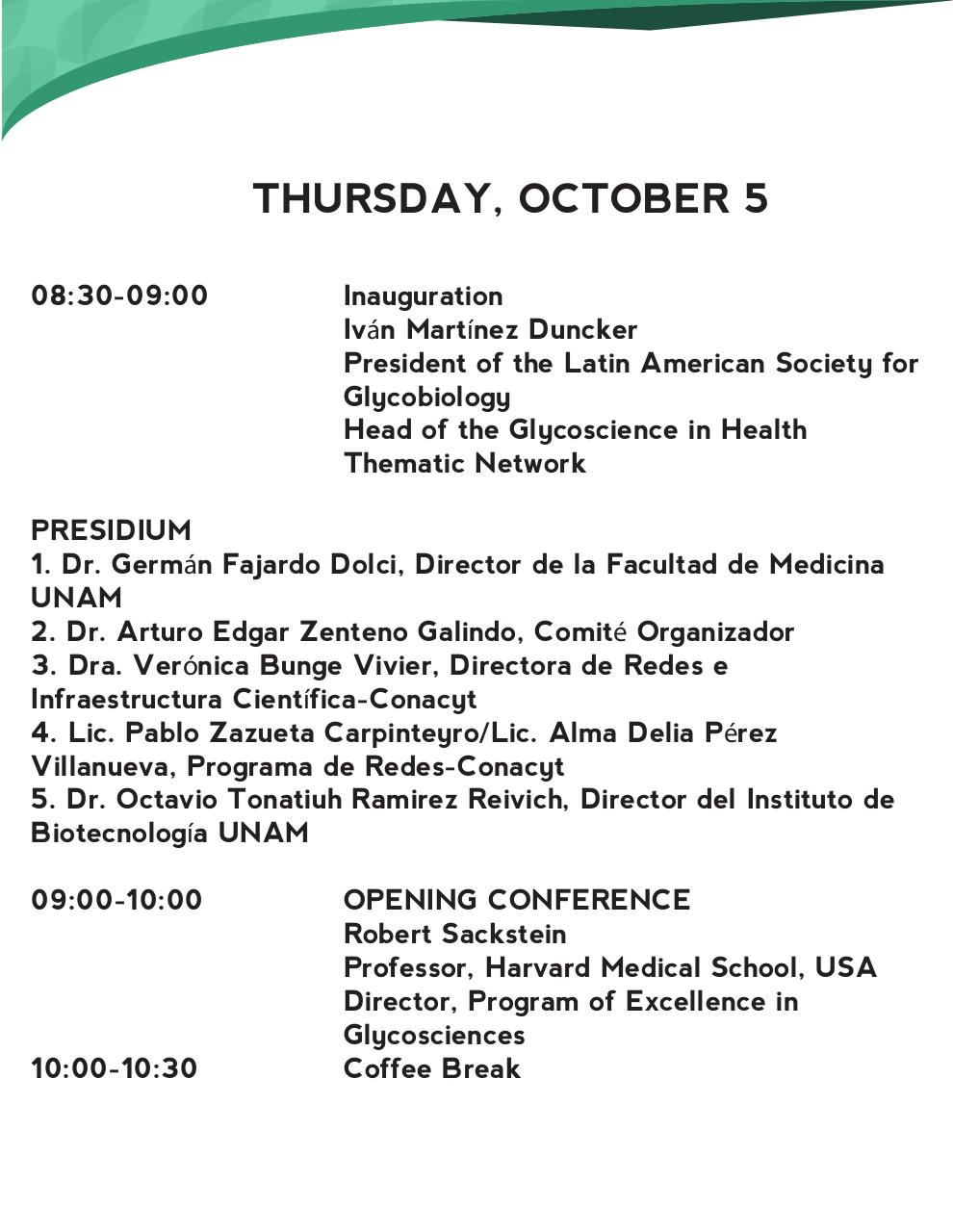 THURSDAY, OCTOBER 5

08:30-09:00

Inauguration
Iván Martínez Duncker
President of the Latin American Society for Glycobiology
Head of the Glycoscience in Health Thematic Network

PRESIDIUM
1. Dr. Germán Fajardo Dolci, Director de la Facultad de Medicina UNAM
2. Dr. Arturo Edgar Zenteno Galindo, Comité Organizador
3. Dra. Verónica Bunge Vivier, Directora de Redes e Infraestructura Científica-Conacyt
4. Lic. Pablo Zazueta Carpinteyro/Lic. Alma Delia Pérez Villanueva, Programa de Redes-Conacyt
5. Dr. Octavio Tonatiuh Ramirez Reivich, Director del Instituto de Biotecnología UNAM

09:00-10:00

OPENING CONFERENCE
Robert Sackstein
Professor, Harvard Medical School, USA
Director, Program of Excellence in Glycosciences

10:00-10:30

Coffee Break